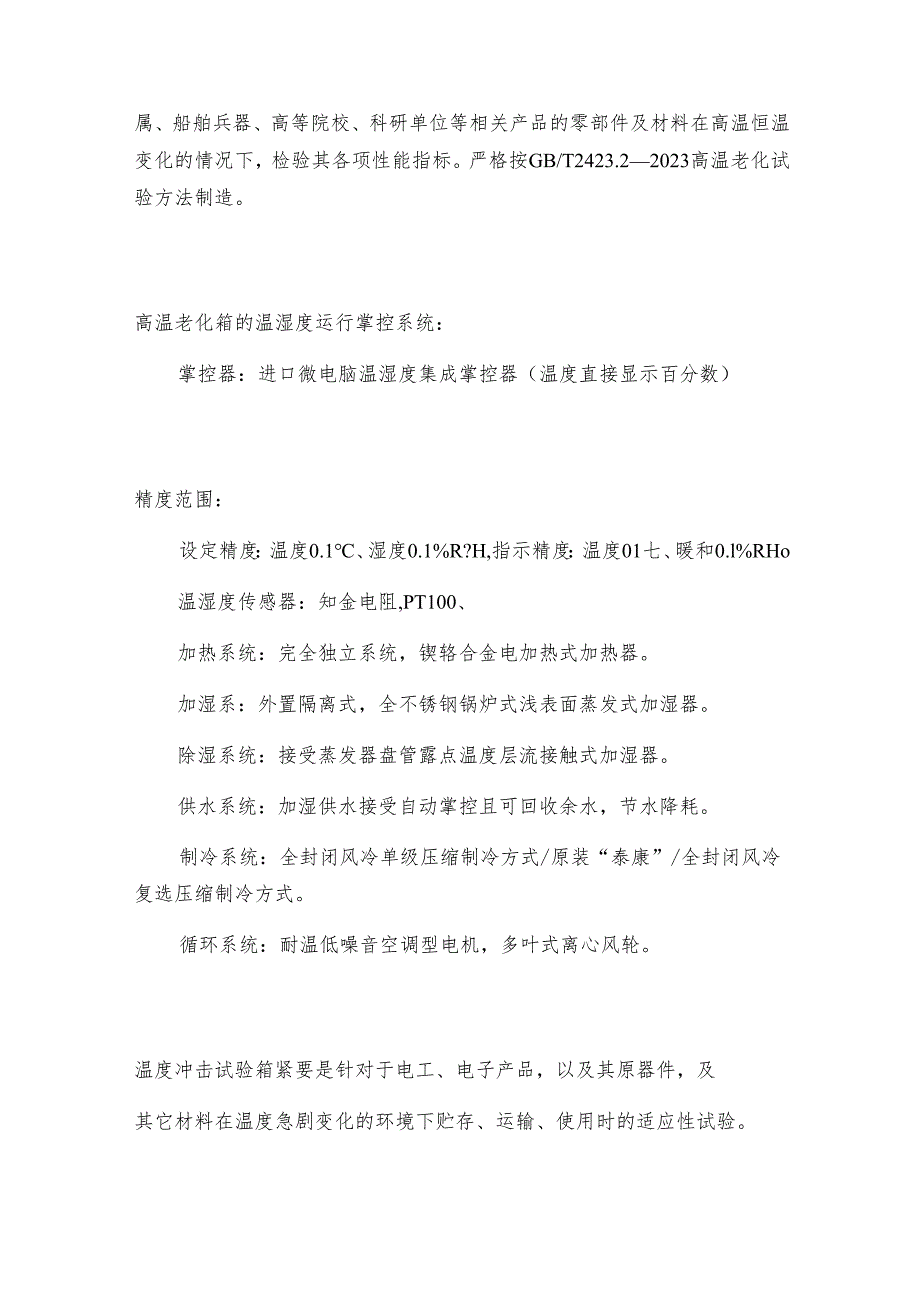 属、船舶兵器、高等院校、科研单位等相关产品的零部件及材料在高温恒温变化的情况下，检验其各项性能指标。严格按GB/T2423.2—2023高温老化试验方法制造。

高温老化箱的温湿度运行掌控系统：

掌控器：进口微电脑温湿度集成掌控器（温度直接显示百分数）

精度范围：

设定精度：温度0.1℃、湿度0.1%R?H,指示精度：温度01七、暖和0.l%RHo

温湿度传感器：知金电阻,PT100、

加热系统：完全独立系统，镍铬合金电加热式加热器。

加湿系：外置隔离式，全不锈钢锅炉式浅表面蒸发式加湿器。

除湿系统：接受蒸发器盘管露点温度层流接触式加湿器。

供水系统：加湿供水接受自动掌控且可回收余水，节水降耗。

制冷系统：全封闭风冷单级压缩制冷方式/原装“泰康”/全封闭风冷复选压缩制冷方式。

循环系统：耐温低噪音空调型电机，多叶式离心风轮。

温度冲击试验箱紧要是针对于电工、电子产品，以及其原器件，及

其它材料在温度急剧变化的环境下贮存、运输、使用时的适应性试验。